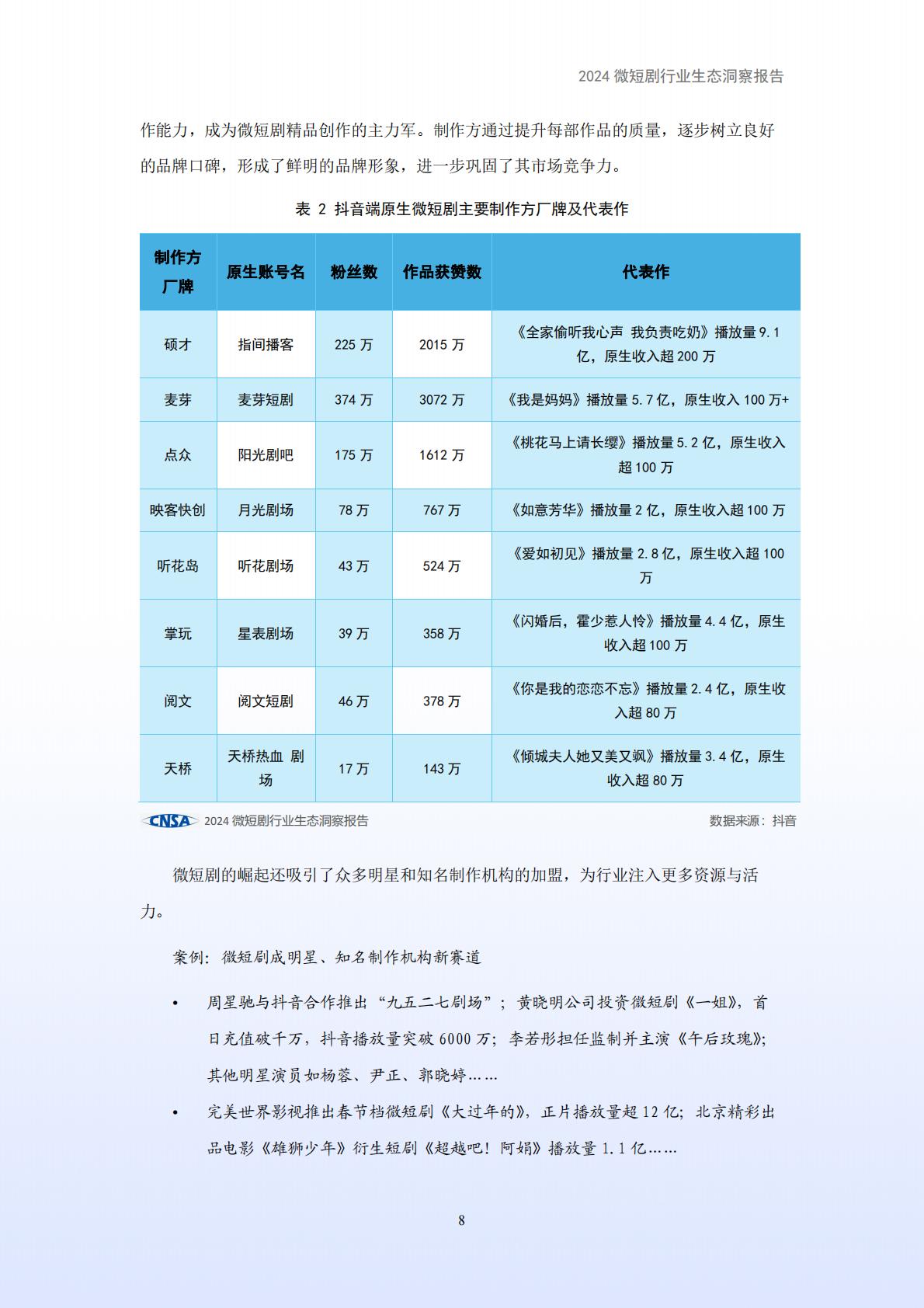 2024 微短剧行业生态洞察报告

作能力，成为微短剧精品创作的主力军。制作方通过提升每部作品的质量，逐步树立良好的品牌口碑，形成了鲜明的品牌形象，进一步巩固了其市场竞争力。

表 2 抖音端原生微短剧主要制作方厂牌及代表作

| 制作方厂牌 | 原生账号名 | 粉丝数 | 作品获赞数 | 代表作 |
|---|---|---|---|---|
| 硕才 | 指间播客 | 225 万 | 2015 万 | 《全家偷听我心声 我负责吃奶》播放量 9.1 亿，原生收入超 200 万 |
| 麦芽 | 麦芽短剧 | 374 万 | 3072 万 | 《我是妈妈》播放量 5.7 亿，原生收入 100 万+ |
| 点众 | 阳光剧吧 | 175 万 | 1612 万 | 《桃花马上请长缨》播放量 5.2 亿，原生收入超 100 万 |
| 映客快创 | 月光剧场 | 78 万 | 767 万 | 《如意芳华》播放量 2 亿，原生收入超 100 万 |
| 听花岛 | 听花剧场 | 43 万 | 524 万 | 《爱如初见》播放量 2.8 亿，原生收入超 100 万 |
| 掌玩 | 星表剧场 | 39 万 | 358 万 | 《闪婚后，霍少惹人怜》播放量 4.4 亿，原生收入超 100 万 |
| 阅文 | 阅文短剧 | 46 万 | 378 万 | 《你是我的恋恋不忘》播放量 2.4 亿，原生收入超 80 万 |
| 天桥 | 天桥热血 剧场 | 17 万 | 143 万 | 《倾城夫人她又美又飒》播放量 3.4 亿，原生收入超 80 万 |

CNSA 2024 微短剧行业生态洞察报告
数据来源：抖音

微短剧的崛起还吸引了众多明星和知名制作机构的加盟，为行业注入更多资源与活力。

案例：微短剧成明星、知名制作机构新赛道

• 周星驰与抖音合作推出“九五二七剧场”；黄晓明公司投资微短剧《一姐》，首日充值破千万，抖音播放量突破 6000 万；李若彤担任监制并主演《午后玫瑰》；其他明星演员如杨蓉、尹正、郭晓婷……

• 完美世界影视推出春节档微短剧《大过年的》，正片播放量超 12 亿；北京精彩出品电影《雄狮少年》衍生短剧《超越吧！阿娟》播放量 1.1 亿……

8